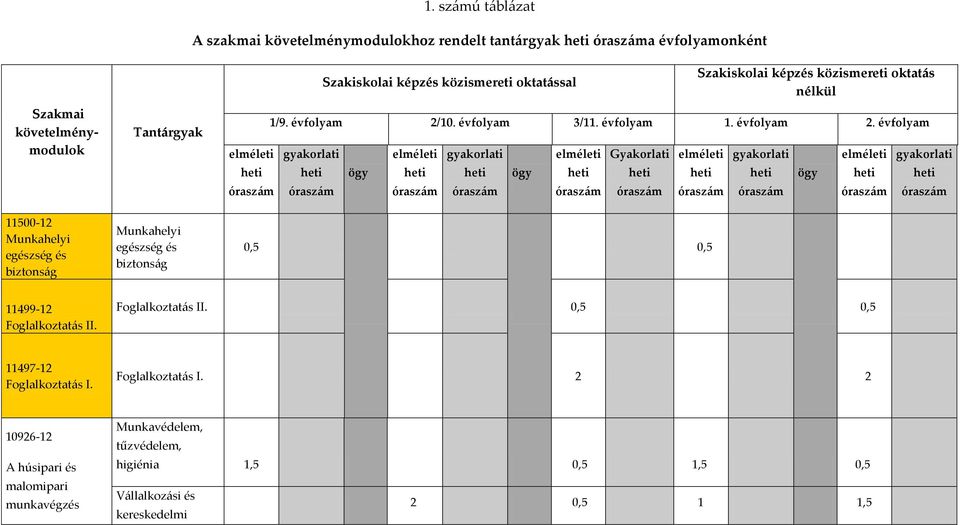 1. számú táblázat

A szakmai követelménymodulokhoz rendelt tantárgyak heti óraszáma évfolyamonként

| Szakmai követelmény-modulok | Tantárgyak | Szakiskolai képzés közismereti oktatással | | | | | | | | Szakiskolai képzés közismereti oktatás nélkül | | | | |
|---|---|---|---|---|---|---|---|---|---|---|---|---|---|---|
| | | 1/9. évfolyam | | | 2/10. évfolyam | | | 3/11. évfolyam | | 1. évfolyam | | | 2. évfolyam | |
| | | elméleti heti óraszám | gyakorlati heti óraszám | ögy | elméleti heti óraszám | gyakorlati heti óraszám | ögy | elméleti heti óraszám | Gyakorlati heti óraszám | elméleti heti óraszám | gyakorlati heti óraszám | ögy | elméleti heti óraszám | gyakorlati heti óraszám |
| 11500-12 Munkahelyi egészség és biztonság | Munkahelyi egészség és biztonság | 0,5 | | | | | | | | 0,5 | | | | |
| 11499-12 Foglalkoztatás II. | Foglalkoztatás II. | | | | | | | 0,5 | | | | | 0,5 | |
| 11497-12 Foglalkoztatás I. | Foglalkoztatás I. | | | | | | | 2 | | | | | 2 | |
| 10926-12 A húsipari és malomipari munkavégzés | Munkavédelem, tűzvédelem, higiénia | 1,5 | | | | | | 0,5 | | 1,5 | | | 0,5 | |
| | Vállalkozási és kereskedelmi | | | | 2 | | | 0,5 | | 1 | | | 1,5 | |